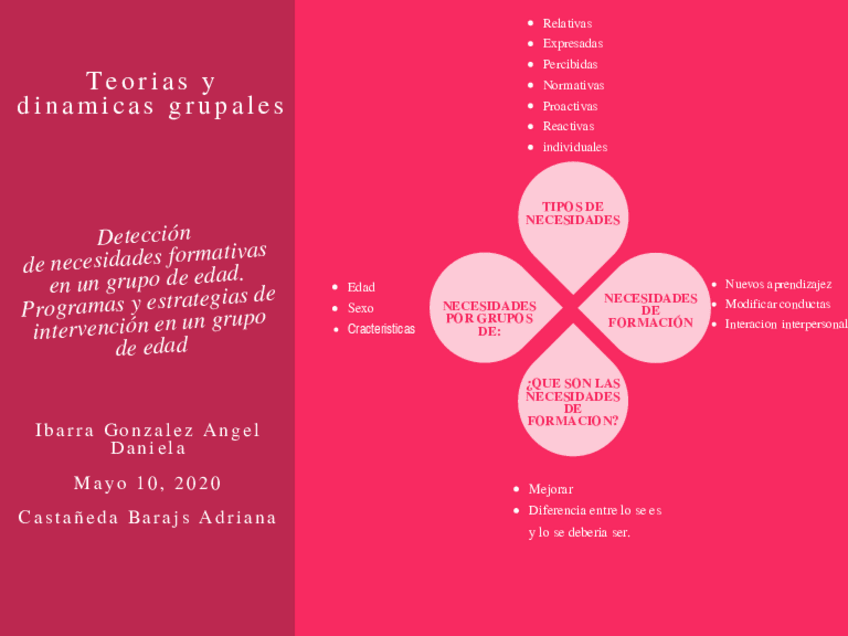 Teorias y dinamicas grupales

Detección de necesidades formativas en un grupo de edad. Programas y estrategias de intervención en un grupo de edad

Ibarra Gonzalez Angel Daniela

Mayo 10, 2020

Castañeda Barajs Adriana

• Relativas
• Expresadas
• Percibidas
• Normativas
• Proactivas
• Reactivas
• individuales

TIPOS DE NECESIDADES

• Edad
• Sexo
• Cracteristicas

NECESIDADES POR GRUPOS DE:

NECESIDADES DE FORMACIÓN

• Nuevos aprendizajez
• Modificar conductas
• Interacion interpersonal

¿QUE SON LAS NECESIDADES DE FORMACION?

• Mejorar
• Diferencia entre lo se es y lo se deberia ser.